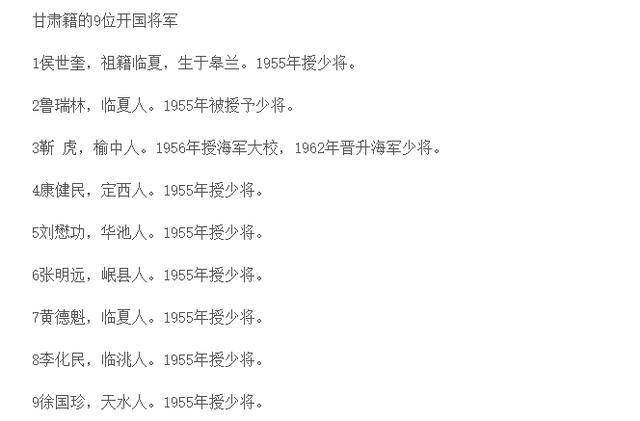 甘肃籍的9位开国将军

1侯世奎，祖籍临夏，生于皋兰。1955年授少将。

2鲁瑞林，临夏人。1955年被授予少将。

3靳 虎，榆中人。1956年授海军大校，1962年晋升海军少将。

4康健民，定西人。1955年授少将。

5刘懋功，华池人。1955年授少将。

6张明远，岷县人。1955年授少将。

7黄德魁，临夏人。1955年授少将。

8李化民，临洮人。1955年授少将。

9徐国珍，天水人。1955年授少将。